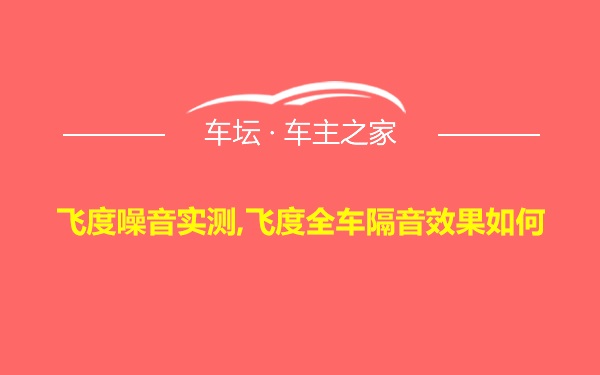 车坛 · 车主之家

飞度噪音实测,飞度全车隔音效果如何